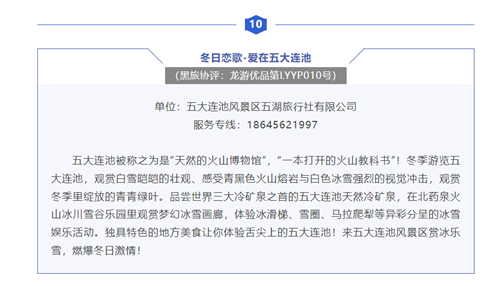 10

冬日恋歌-爱在五大连池

（黑旅协评：龙游优品第LYYP010号）

单位：五大连池风景区五湖旅行社有限公司
服务专线：18645621997

五大连池被称之为是“天然的火山博物馆”，“一本打开的火山教科书”！冬季游览五大连池，观赏白雪皑皑的壮观、感受青黑色火山熔岩与白色冰雪强烈的视觉冲击，观赏冬季里绽放的青青绿叶。品尝世界三大冷矿泉之首的五大连池天然冷矿泉，在北药泉火山冰川雪谷乐园里观赏梦幻冰雪画廊，体验冰滑梯、雪圈、马拉爬犁等异彩分呈的冰雪娱乐活动。独具特色的地方美食让你体验舌尖上的五大连池！来五大连池风景区赏冰乐雪，燃爆冬日激情！